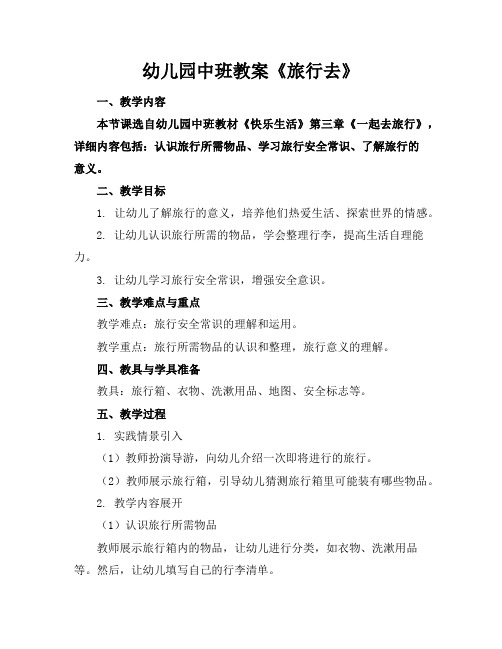 幼儿园中班教案《旅行去》

一、教学内容

本节课选自幼儿园中班教材《快乐生活》第三章《一起去旅行》，详细内容包括：认识旅行所需物品、学习旅行安全常识、了解旅行的意义。

二、教学目标

1. 让幼儿了解旅行的意义，培养他们热爱生活、探索世界的情感。

2. 让幼儿认识旅行所需的物品，学会整理行李，提高生活自理能力。

3. 让幼儿学习旅行安全常识，增强安全意识。

三、教学难点与重点

教学难点：旅行安全常识的理解和运用。

教学重点：旅行所需物品的认识和整理，旅行意义的理解。

四、教具与学具准备

教具：旅行箱、衣物、洗漱用品、地图、安全标志等。

五、教学过程

1. 实践情景引入

（1）教师扮演导游，向幼儿介绍一次即将进行的旅行。

（2）教师展示旅行箱，引导幼儿猜测旅行箱里可能装有哪些物品。

2. 教学内容展开

（1）认识旅行所需物品

教师展示旅行箱内的物品，让幼儿进行分类，如衣物、洗漱用品等。然后，让幼儿填写自己的行李清单。